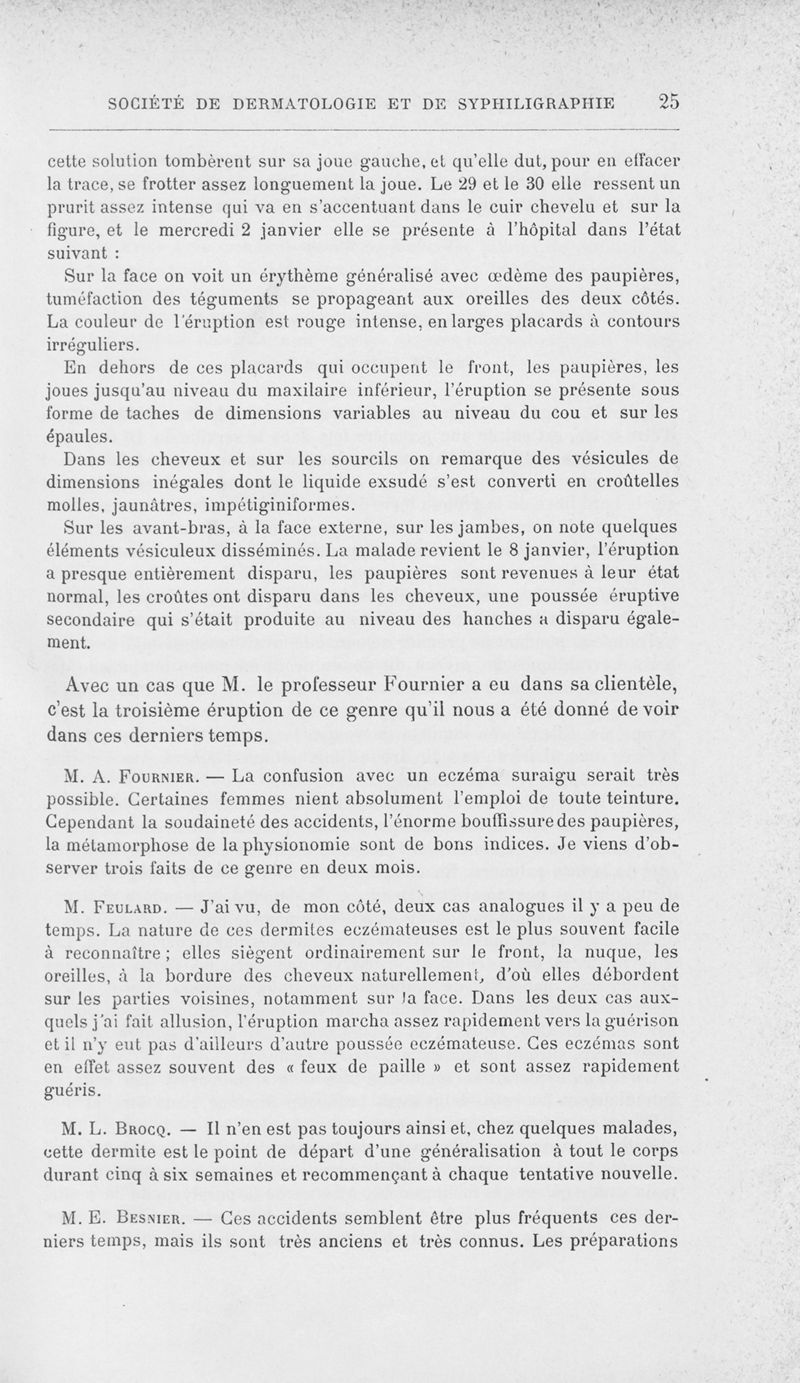 SOCIÉTÉ DE DERMATOLOGIE ET DE SYPHILIGRAPHIE 25

cette solution tombèrent sur sa joue gauche, et qu'elle dut, pour en effacer la trace, se frotter assez longuement la joue. Le 29 et le 30 elle ressent un prurit assez intense qui va en s'accentuant dans le cuir chevelu et sur la figure, et le mercredi 2 janvier elle se présente à l'hôpital dans l'état suivant :

Sur la face on voit un érythème généralisé avec œdème des paupières, tuméfaction des téguments se propageant aux oreilles des deux côtés. La couleur de l'éruption est rouge intense, en larges placards à contours irréguliers.

En dehors de ces placards qui occupent le front, les paupières, les joues jusqu'au niveau du maxilaire inférieur, l'éruption se présente sous forme de taches de dimensions variables au niveau du cou et sur les épaules.

Dans les cheveux et sur les sourcils on remarque des vésicules de dimensions inégales dont le liquide exsudé s'est converti en croûtelles molles, jaunâtres, impétiginiformes.

Sur les avant-bras, à la face externe, sur les jambes, on note quelques éléments vésiculeux disséminés. La malade revient le 8 janvier, l'éruption a presque entièrement disparu, les paupières sont revenues à leur état normal, les croûtes ont disparu dans les cheveux, une poussée éruptive secondaire qui s'était produite au niveau des hanches a disparu également.

Avec un cas que M. le professeur Fournier a eu dans sa clientèle, c'est la troisième éruption de ce genre qu'il nous a été donné de voir dans ces derniers temps.

M. A. Fournier. — La confusion avec un eczéma suraigu serait très possible. Certaines femmes nient absolument l'emploi de toute teinture. Cependant la soudaineté des accidents, l'énorme bouffissure des paupières, la métamorphose de la physionomie sont de bons indices. Je viens d'observer trois faits de ce genre en deux mois.

M. Feulard. — J'ai vu, de mon côté, deux cas analogues il y a peu de temps. La nature de ces dermites eczémateuses est le plus souvent facile à reconnaître ; elles siègent ordinairement sur le front, la nuque, les oreilles, à la bordure des cheveux naturellement, d'où elles débordent sur les parties voisines, notamment sur la face. Dans les deux cas auxquels j'ai fait allusion, l'éruption marcha assez rapidement vers la guérison et il n'y eut pas d'ailleurs d'autre poussée eczémateuse. Ces eczémas sont en effet assez souvent des « feux de paille » et sont assez rapidement guéris.

M. L. Brocq. — Il n'en est pas toujours ainsi et, chez quelques malades, cette dermite est le point de départ d'une généralisation à tout le corps durant cinq à six semaines et recommençant à chaque tentative nouvelle.

M. E. Besnier. — Ces accidents semblent être plus fréquents ces derniers temps, mais ils sont très anciens et très connus. Les préparations